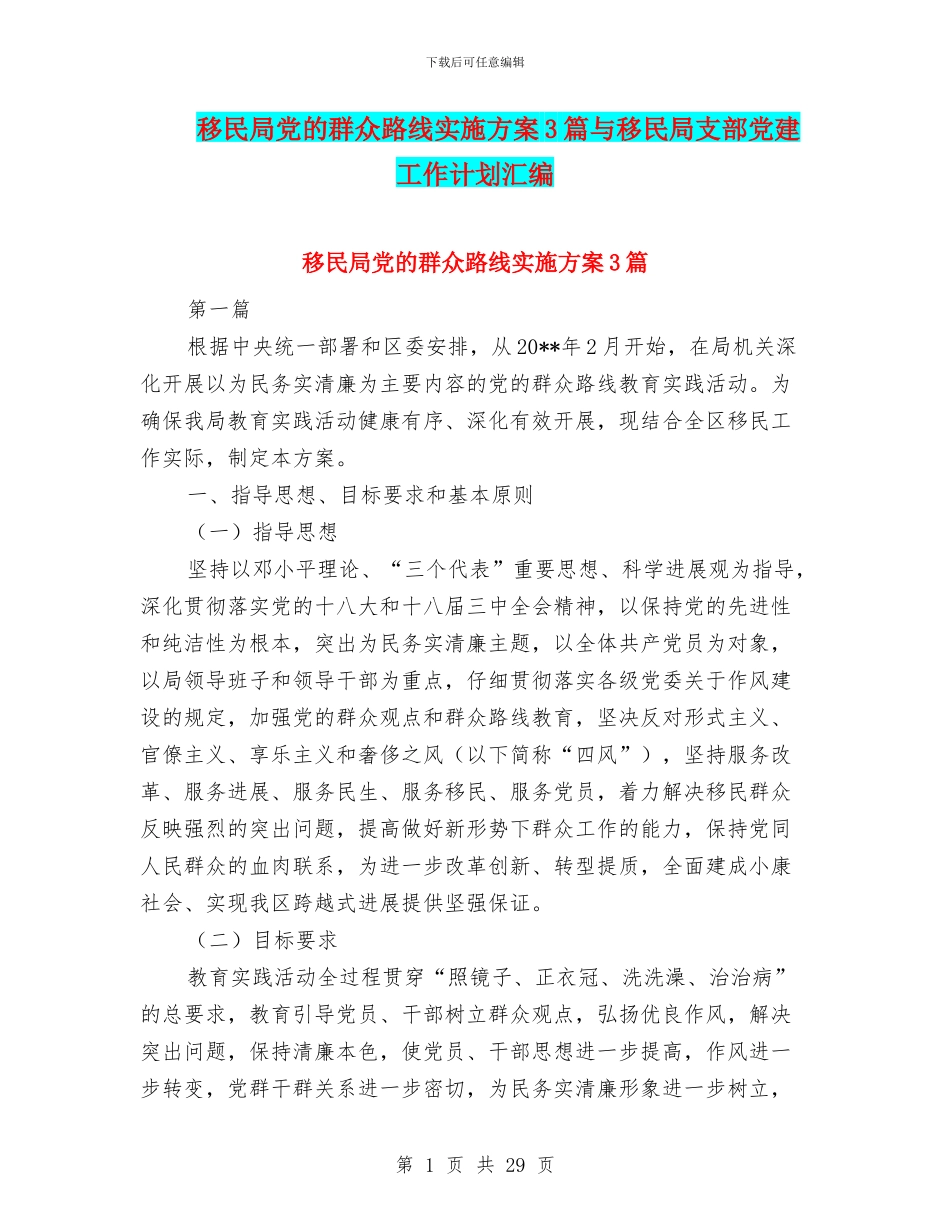 下载后可任意编辑

移民局党的群众路线实施方案3篇与移民局支部党建工作计划汇编

移民局党的群众路线实施方案3篇

第一篇

根据中央统一部署和区委安排，从20**年2月开始，在局机关深化开展以为民务实清廉为主要内容的党的群众路线教育实践活动。为确保我局教育实践活动健康有序、深化有效开展，现结合全区移民工作实际，制定本方案。

一、指导思想、目标要求和基本原则

（一）指导思想

坚持以邓小平理论、“三个代表”重要思想、科学进展观为指导，深化贯彻落实党的十八大和十八届三中全会精神，以保持党的先进性和纯洁性为根本，突出为民务实清廉主题，以全体共产党员为对象，以局领导班子和领导干部为重点，仔细贯彻落实各级党委关于作风建设的规定，加强党的群众观点和群众路线教育，坚决反对形式主义、官僚主义、享乐主义和奢侈之风（以下简称“四风”），坚持服务改革、服务进展、服务民生、服务移民、服务党员，着力解决移民群众反映强烈的突出问题，提高做好新形势下群众工作的能力，保持党同人民群众的血肉联系，为进一步改革创新、转型提质，全面建成小康社会、实现我区跨越式进展提供坚强保证。

（二）目标要求

教育实践活动全过程贯穿“照镜子、正衣冠、洗洗澡、治治病”的总要求，教育引导党员、干部树立群众观点，弘扬优良作风，解决突出问题，保持清廉本色，使党员、干部思想进一步提高，作风进一步转变，党群干群关系进一步密切，为民务实清廉形象进一步树立，

第 1 页 共 29 页